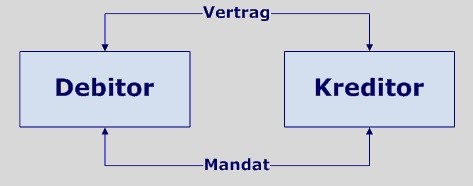 Vertrag

Debitor

Kreditor

Mandat